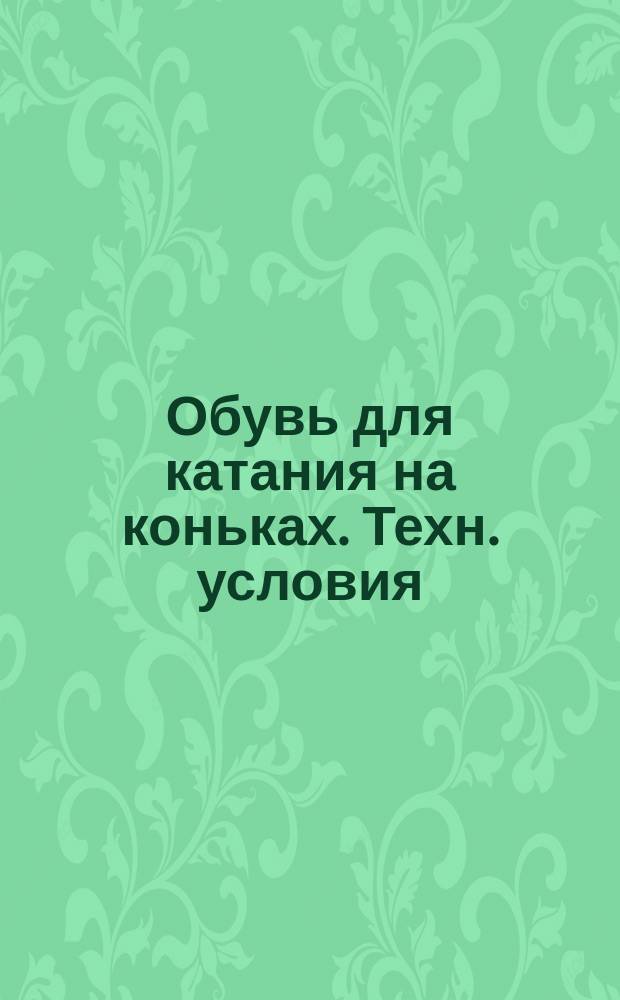 Обувь для катания на коньках. Техн. условия